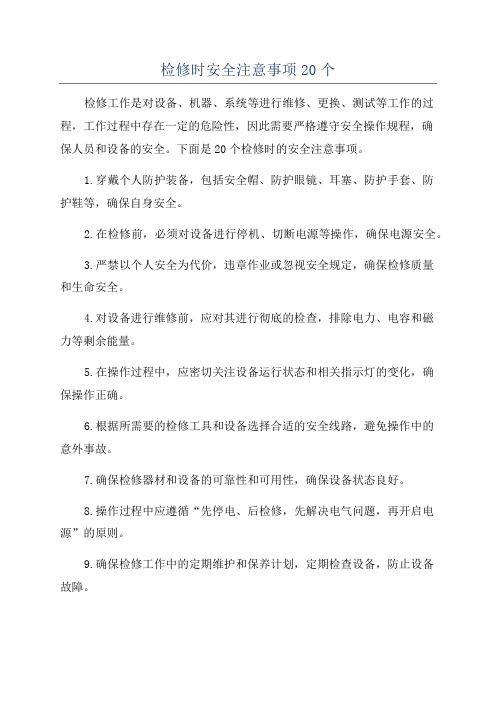 检修时安全注意事项20个

检修工作是对设备、机器、系统等进行维修、更换、测试等工作的过程，工作过程中存在一定的危险性，因此需要严格遵守安全操作规程，确保人员和设备的安全。下面是20个检修时的安全注意事项。

1.穿戴个人防护装备，包括安全帽、防护眼镜、耳塞、防护手套、防护鞋等，确保自身安全。

2.在检修前，必须对设备进行停机、切断电源等操作，确保电源安全。

3.严禁以个人安全为代价，违章作业或忽视安全规定，确保检修质量和生命安全。

4.对设备进行维修前，应对其进行彻底的检查，排除电力、电容和磁力等剩余能量。

5.在操作过程中，应密切关注设备运行状态和相关指示灯的变化，确保操作正确。

6.根据所需要的检修工具和设备选择合适的安全线路，避免操作中的意外事故。

7.确保检修器材和设备的可靠性和可用性，确保设备状态良好。

8.操作过程中应遵循“先停电、后检修，先解决电气问题，再开启电源”的原则。

9.确保检修工作中的定期维护和保养计划，定期检查设备，防止设备故障。